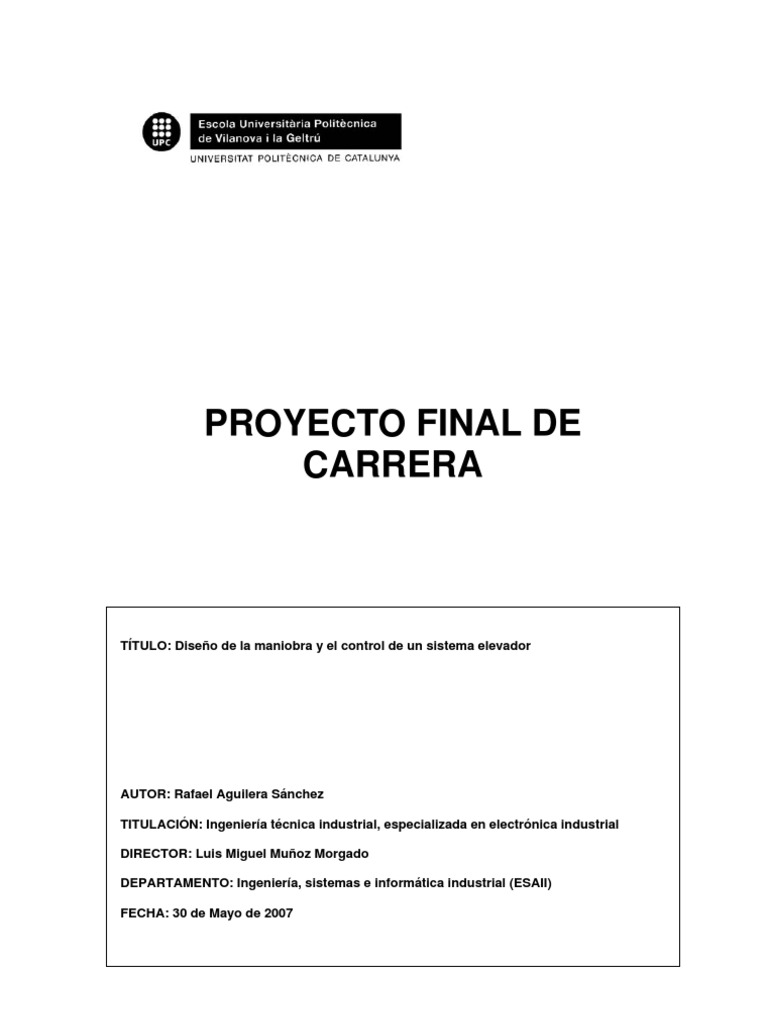 UPC

Escola Universitària Politècnica de Vilanova i la Geltrú

UNIVERSITAT POLITÈCNICA DE CATALUNYA

PROYECTO FINAL DE CARRERA

TÍTULO: Diseño de la maniobra y el control de un sistema elevador

AUTOR: Rafael Aguilera Sánchez

TITULACIÓN: Ingeniería técnica industrial, especializada en electrónica industrial

DIRECTOR: Luis Miguel Muñoz Morgado

DEPARTAMENTO: Ingeniería, sistemas e informática industrial (ESAII)

FECHA: 30 de Mayo de 2007